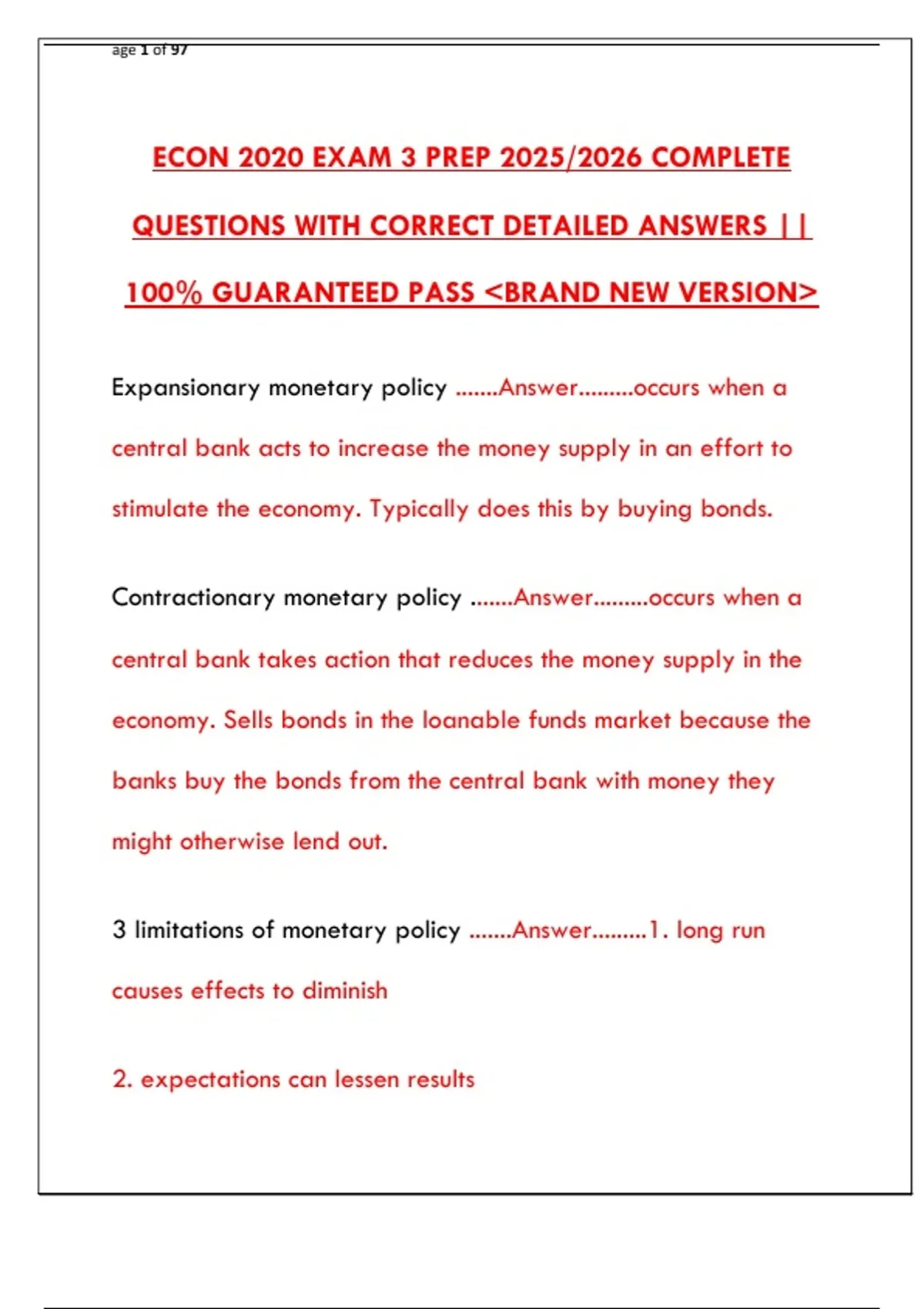 age 1 of 97

ECON 2020 EXAM 3 PREP 2025/2026 COMPLETE QUESTIONS WITH CORRECT DETAILED ANSWERS || 100% GUARANTEED PASS <BRAND NEW VERSION>

Expansionary monetary policy .......Answer.........occurs when a central bank acts to increase the money supply in an effort to stimulate the economy. Typically does this by buying bonds.

Contractionary monetary policy .......Answer.........occurs when a central bank takes action that reduces the money supply in the economy. Sells bonds in the loanable funds market because the banks buy the bonds from the central bank with money they might otherwise lend out.

3 limitations of monetary policy .......Answer.........1. long run causes effects to diminish

2. expectations can lessen results